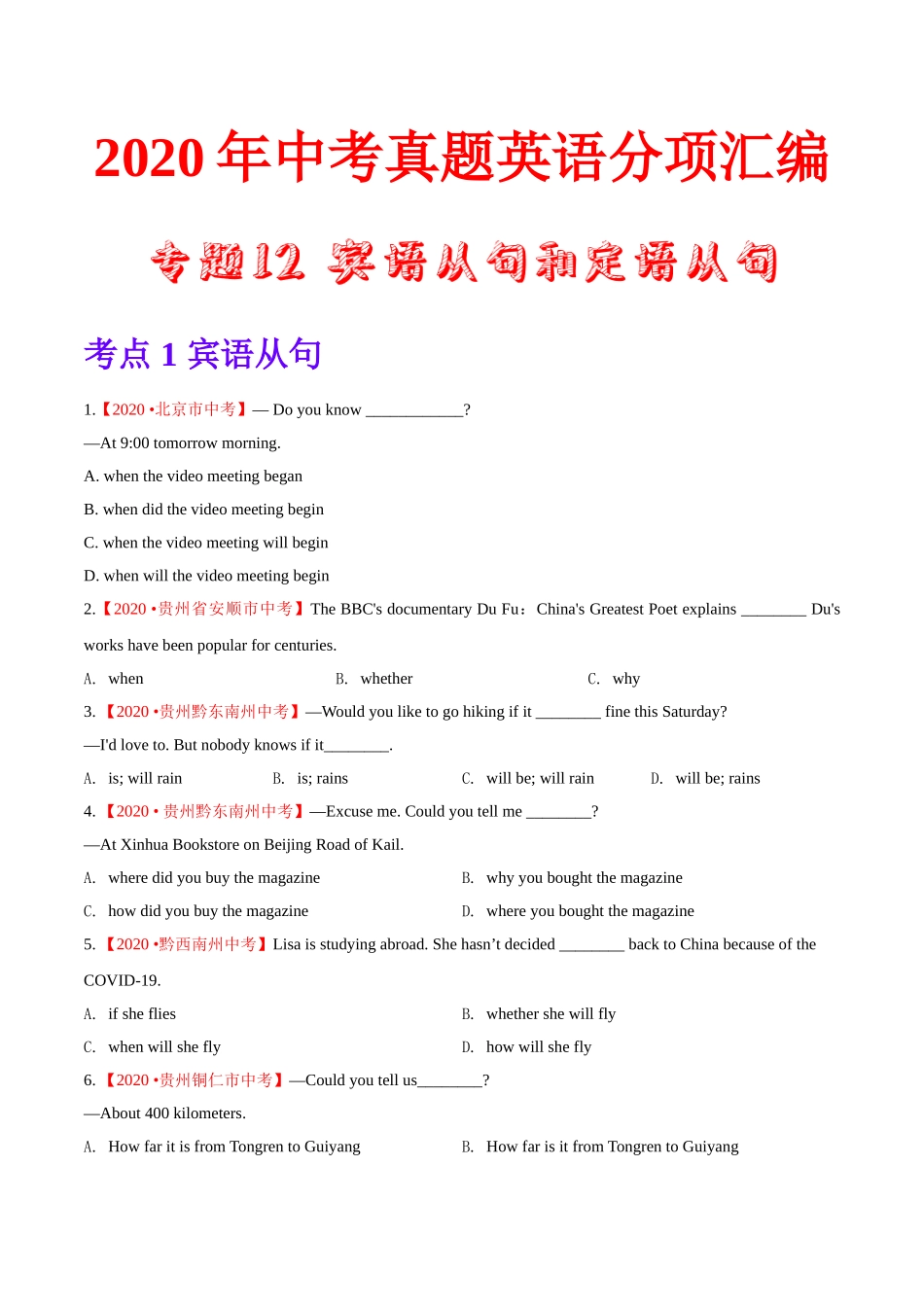 2020 年中考真题英语分项汇编

专题12 宾语从句和定语从句

考点 1 宾语从句

1.【2020 •北京市中考】— Do you know ____________?

—At 9:00 tomorrow morning.

A. when the video meeting began

B. when did the video meeting begin

C. when the video meeting will begin

D. when will the video meeting begin

2.【2020 •贵州省安顺市中考】The BBC's documentary Du Fu：China's Greatest Poet explains ________ Du's works have been popular for centuries.

A. when B. whether C. why

3.【2020 •贵州黔东南州中考】—Would you like to go hiking if it ________ fine this Saturday?

—I'd love to. But nobody knows if it________.

A. is; will rain B. is; rains C. will be; will rain D. will be; rains

4.【2020 • 贵州黔东南州中考】—Excuse me. Could you tell me ________?

—At Xinhua Bookstore on Beijing Road of Kail.

A. where did you buy the magazine B. why you bought the magazine

C. how did you buy the magazine D. where you bought the magazine

5.【2020 •黔西南州中考】Lisa is studying abroad. She hasn't decided ________ back to China because of the COVID-19.

A. if she flies B. whether she will fly

C. when will she fly D. how will she fly

6.【2020 •贵州铜仁市中考】—Could you tell us________?

—About 400 kilometers.

A. How far it is from Tongren to Guiyang B. How far is it from Tongren to Guiyang